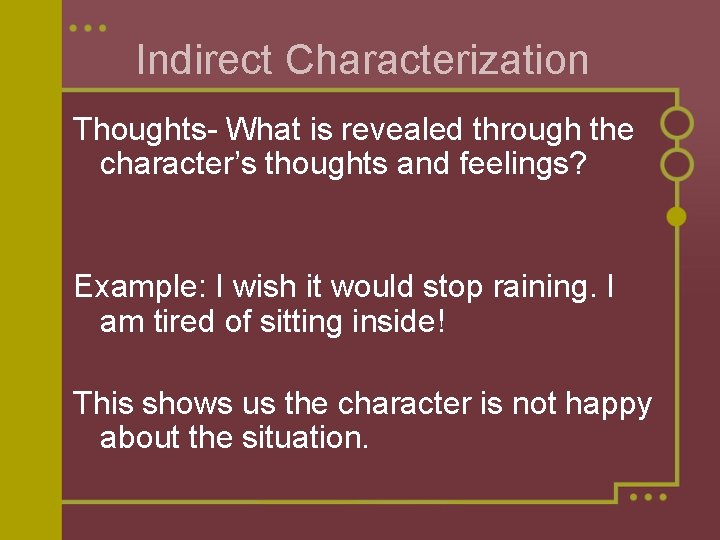 Indirect Characterization

Thoughts- What is revealed through the character’s thoughts and feelings?

Example: I wish it would stop raining. I am tired of sitting inside!

This shows us the character is not happy about the situation.